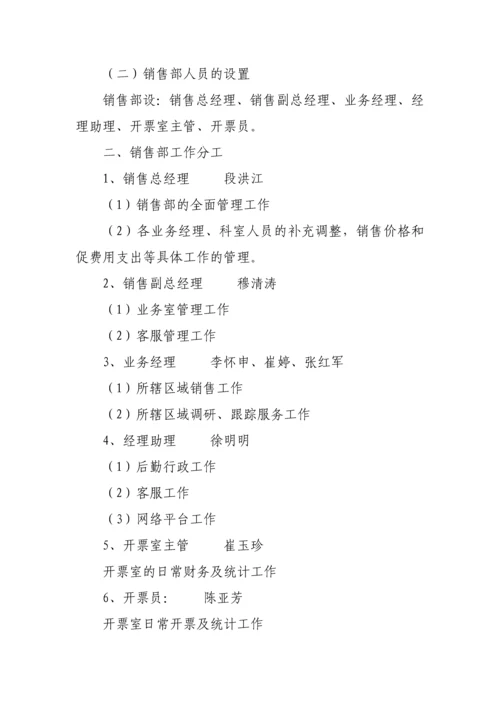 （二）销售部人员的设置

销售部设：销售总经理、销售副总经理、业务经理、经理助理、开票室主管、开票员。

二、销售部工作分工

1、销售总经理　　段洪江

（1）销售部的全面管理工作

（2）各业务经理、科室人员的补充调整，销售价格和促费用支出等具体工作的管理。

2、销售副总经理　　穆清涛

（1）业务室管理工作

（2）客服管理工作

3、业务经理　　李怀申、崔婷、张红军

（1）所辖区域销售工作

（2）所辖区域调研、跟踪服务工作

4、经理助理　　徐明明

（1）后勤行政工作

（2）客服工作

（3）网络平台工作

5、开票室主管　　崔玉珍

开票室的日常财务及统计工作

6、开票员：　　陈亚芳

开票室日常开票及统计工作